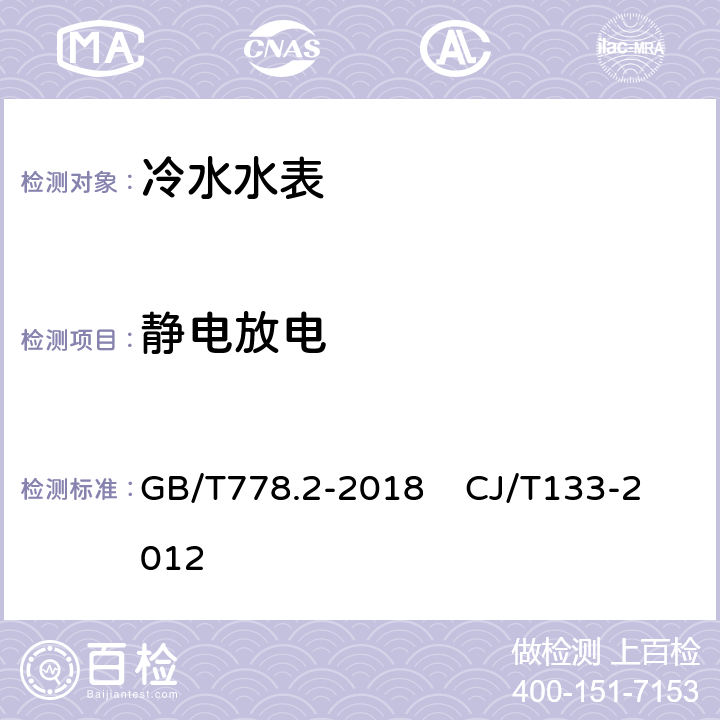 MA CNAS AL ilac-MRA

检测对象： 冷水水表

检测项目： 静电放电

检测标准： GB/T778.2-2018 CJ/T133-2012

百检
Baijiantest.com

做检测 上百检
400-151-7153